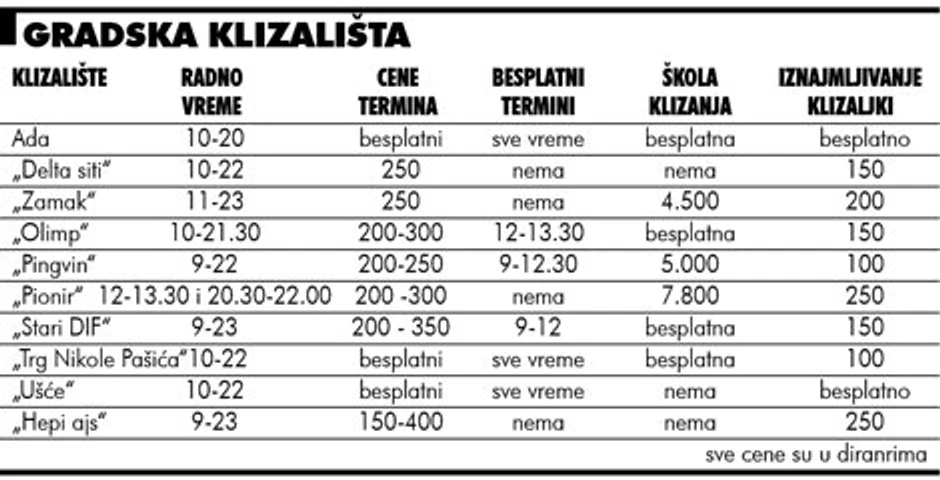 GRADSKA KLIZALIŠTA

| KLIZALIŠTE | RADNO VREME | CENE TERMINA | BESPLATNI TERMINI | ŠKOLA KLIZANJA | IZNAJMLJIVANJE KLIZALJKI |
|---|---|---|---|---|---|
| Ada | 10-20 | besplatni | sve vreme | besplatna | besplatno |
| „Delta siti“ | 10-22 | 250 | nema | nema | 150 |
| „Zamak“ | 11-23 | 250 | nema | 4.500 | 200 |
| „Olimp“ | 10-21.30 | 200-300 | 12-13.30 | besplatna | 150 |
| „Pingvin“ | 9-22 | 200-250 | 9-12.30 | 5.000 | 100 |
| „Pionir“ | 12-13.30 i 20.30-22.00 | 200 -300 | nema | 7.800 | 250 |
| „Stari DIF“ | 9-23 | 200 - 350 | 9-12 | besplatna | 150 |
| „Trg Nikole Pašića“ | 10-22 | besplatni | sve vreme | besplatna | 100 |
| „Ušće“ | 10-22 | besplatni | sve vreme | nema | besplatno |
| „Hepi ajs“ | 9-23 | 150-400 | nema | nema | 250 |

sve cene su u diranrima